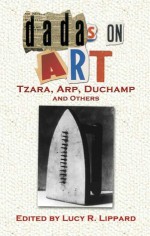 dadas ON ART

TZARA, ARP, DUCHAMP AND OTHERS

EDITED BY LUCY R. LIPPARD